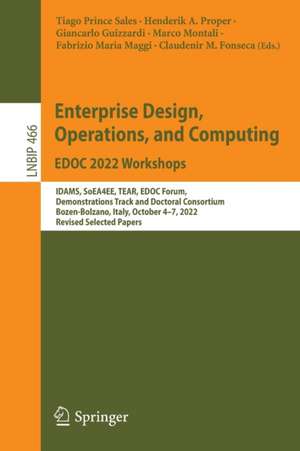 Tiago Prince Sales · Henderik A. Proper · Giancarlo Guizzardi · Marco Montali · Fabrizio Maria Maggi · Claudenir M. Fonseca (Eds.)

LNBIP 466

Enterprise Design, Operations, and Computing

EDOC 2022 Workshops

IDAMS, SoEA4EE, TEAR, EDOC Forum, Demonstrations Track and Doctoral Consortium
Bozen-Bolzano, Italy, October 4–7, 2022
Revised Selected Papers

Springer